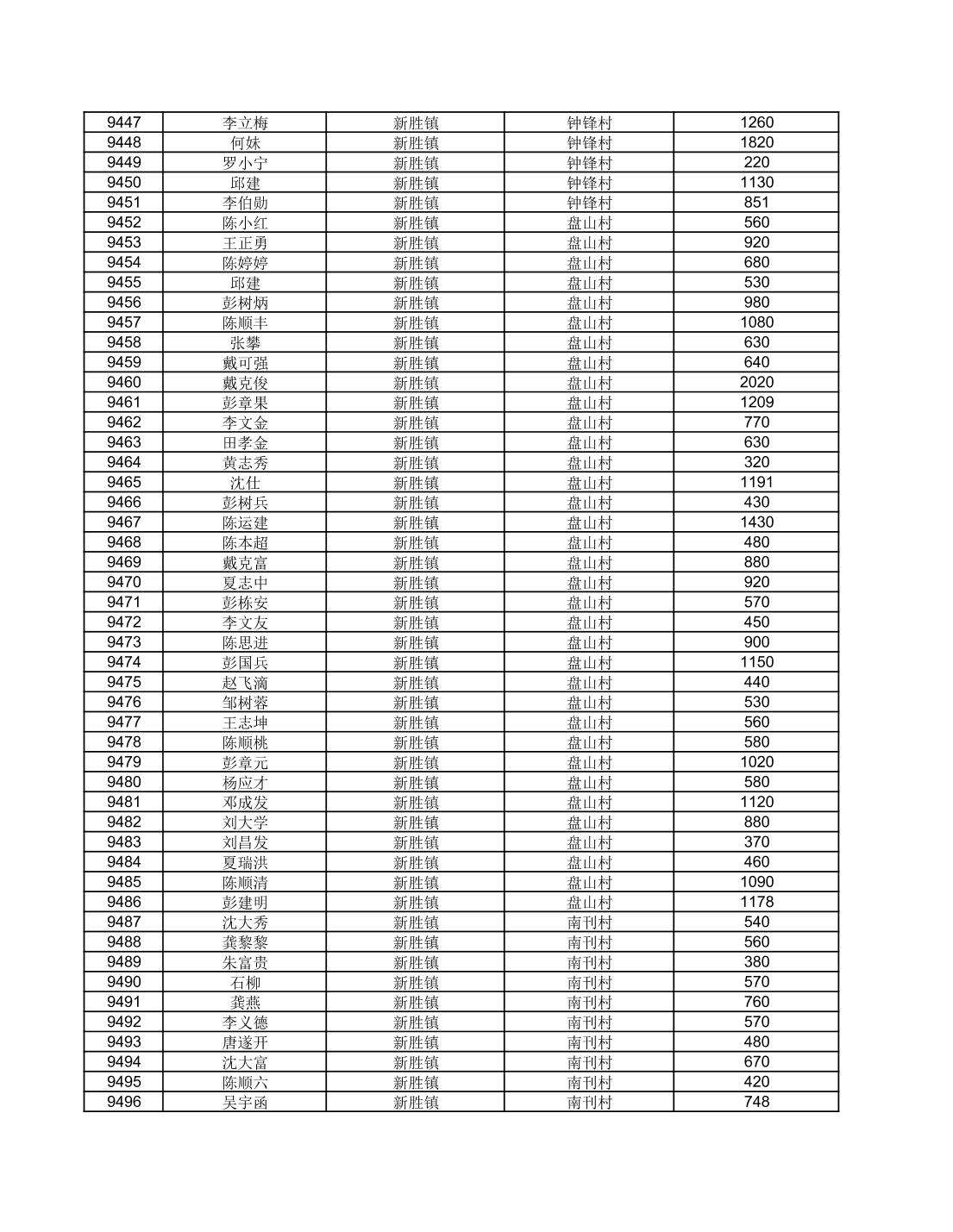 | 9447 | 李立梅 | 新胜镇 | 钟锋村 | 1260 |
|---|---|---|---|---|
| 9448 | 何妹 | 新胜镇 | 钟锋村 | 1820 |
| 9449 | 罗小宁 | 新胜镇 | 钟锋村 | 220 |
| 9450 | 邱建 | 新胜镇 | 钟锋村 | 1130 |
| 9451 | 李伯勋 | 新胜镇 | 钟锋村 | 851 |
| 9452 | 陈小红 | 新胜镇 | 盘山村 | 560 |
| 9453 | 王正勇 | 新胜镇 | 盘山村 | 920 |
| 9454 | 陈婷婷 | 新胜镇 | 盘山村 | 680 |
| 9455 | 邱建 | 新胜镇 | 盘山村 | 530 |
| 9456 | 彭树炳 | 新胜镇 | 盘山村 | 980 |
| 9457 | 陈顺丰 | 新胜镇 | 盘山村 | 1080 |
| 9458 | 张攀 | 新胜镇 | 盘山村 | 630 |
| 9459 | 戴可强 | 新胜镇 | 盘山村 | 640 |
| 9460 | 戴克俊 | 新胜镇 | 盘山村 | 2020 |
| 9461 | 彭章果 | 新胜镇 | 盘山村 | 1209 |
| 9462 | 李文金 | 新胜镇 | 盘山村 | 770 |
| 9463 | 田孝金 | 新胜镇 | 盘山村 | 630 |
| 9464 | 黄志秀 | 新胜镇 | 盘山村 | 320 |
| 9465 | 沈仕 | 新胜镇 | 盘山村 | 1191 |
| 9466 | 彭树兵 | 新胜镇 | 盘山村 | 430 |
| 9467 | 陈运建 | 新胜镇 | 盘山村 | 1430 |
| 9468 | 陈本超 | 新胜镇 | 盘山村 | 480 |
| 9469 | 戴克富 | 新胜镇 | 盘山村 | 880 |
| 9470 | 夏志中 | 新胜镇 | 盘山村 | 920 |
| 9471 | 彭栋安 | 新胜镇 | 盘山村 | 570 |
| 9472 | 李文友 | 新胜镇 | 盘山村 | 450 |
| 9473 | 陈思进 | 新胜镇 | 盘山村 | 900 |
| 9474 | 彭国兵 | 新胜镇 | 盘山村 | 1150 |
| 9475 | 赵飞滴 | 新胜镇 | 盘山村 | 440 |
| 9476 | 邹树蓉 | 新胜镇 | 盘山村 | 530 |
| 9477 | 王志坤 | 新胜镇 | 盘山村 | 560 |
| 9478 | 陈顺桃 | 新胜镇 | 盘山村 | 580 |
| 9479 | 彭章元 | 新胜镇 | 盘山村 | 1020 |
| 9480 | 杨应才 | 新胜镇 | 盘山村 | 580 |
| 9481 | 邓成发 | 新胜镇 | 盘山村 | 1120 |
| 9482 | 刘大学 | 新胜镇 | 盘山村 | 880 |
| 9483 | 刘昌发 | 新胜镇 | 盘山村 | 370 |
| 9484 | 夏瑞洪 | 新胜镇 | 盘山村 | 460 |
| 9485 | 陈顺清 | 新胜镇 | 盘山村 | 1090 |
| 9486 | 彭建明 | 新胜镇 | 盘山村 | 1178 |
| 9487 | 沈大秀 | 新胜镇 | 南刊村 | 540 |
| 9488 | 龚黎黎 | 新胜镇 | 南刊村 | 560 |
| 9489 | 朱富贵 | 新胜镇 | 南刊村 | 380 |
| 9490 | 石柳 | 新胜镇 | 南刊村 | 570 |
| 9491 | 龚燕 | 新胜镇 | 南刊村 | 760 |
| 9492 | 李义德 | 新胜镇 | 南刊村 | 570 |
| 9493 | 唐遂开 | 新胜镇 | 南刊村 | 480 |
| 9494 | 沈大富 | 新胜镇 | 南刊村 | 670 |
| 9495 | 陈顺六 | 新胜镇 | 南刊村 | 420 |
| 9496 | 吴宇函 | 新胜镇 | 南刊村 | 748 |